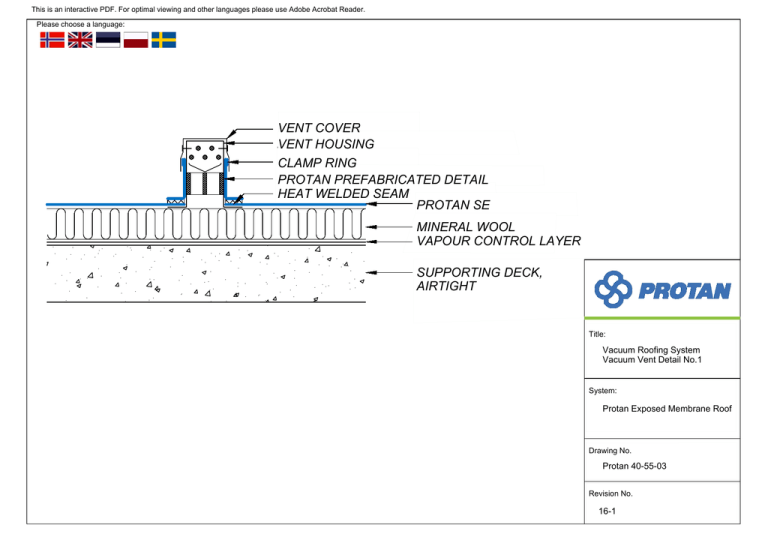 This is an interactive PDF. For optimal viewing and other languages please use Adobe Acrobat Reader.

Please choose a language:

VENT COVER
VENT HOUSING
CLAMP RING
PROTAN PREFABRICATED DETAIL
HEAT WELDED SEAM
PROTAN SE
MINERAL WOOL
VAPOUR CONTROL LAYER
SUPPORTING DECK, AIRTIGHT

PROTAN

Title:
Vacuum Roofing System
Vacuum Vent Detail No.1

System:
Protan Exposed Membrane Roof

Drawing No.
Protan 40-55-03

Revision No.
16-1